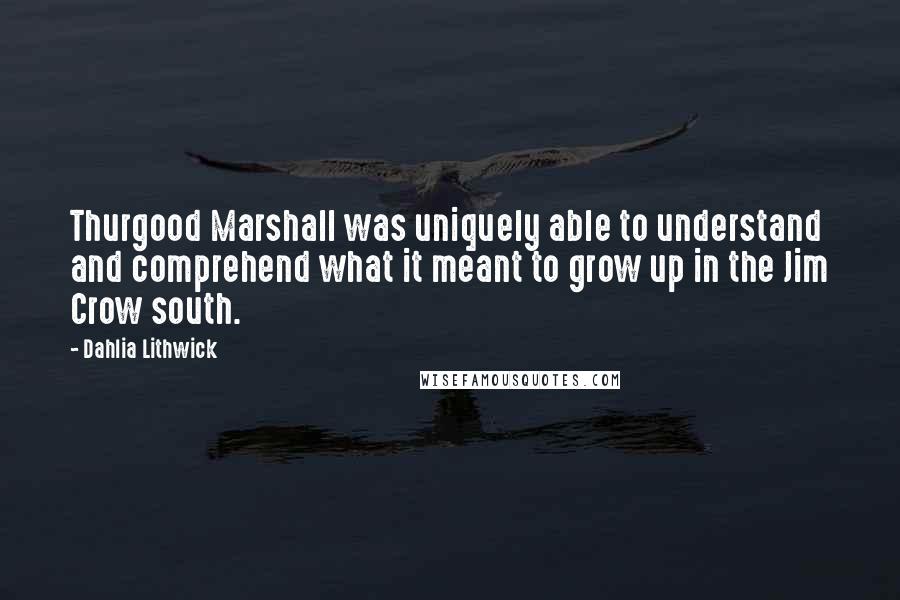 Thurgood Marshall was uniquely able to understand and comprehend what it meant to grow up in the Jim Crow south.

- Dahlia Lithwick

WISEFAMOUSQUOTES.COM